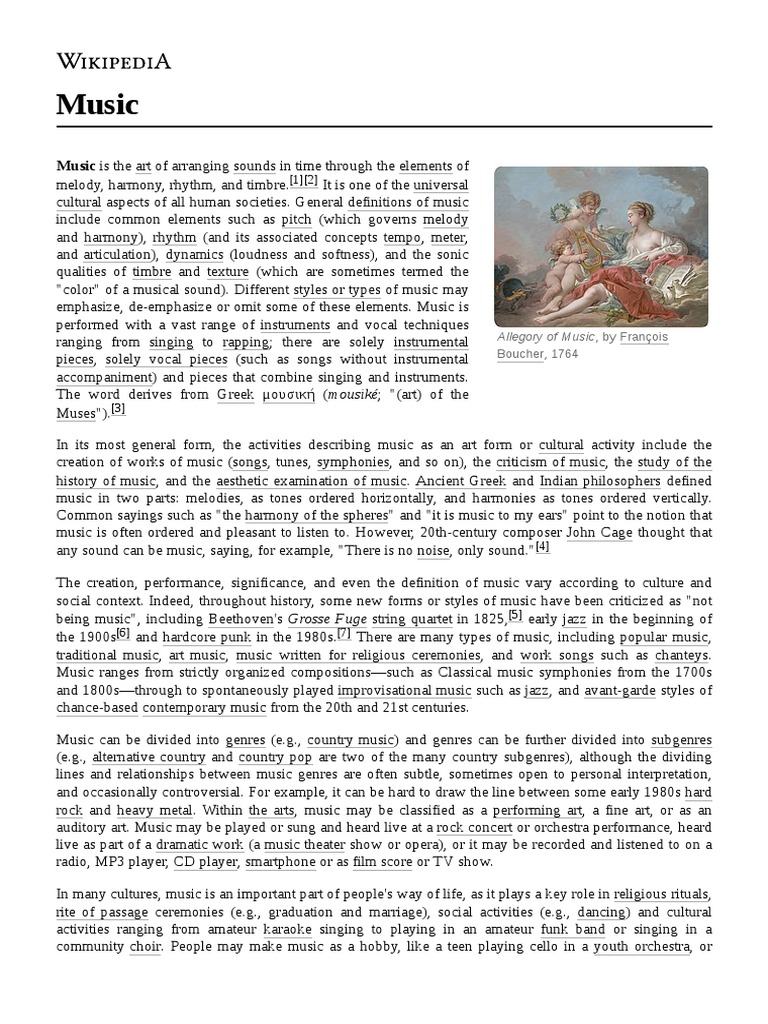 WIKIPEDIA

Music

Music is the art of arranging sounds in time through the elements of melody, harmony, rhythm, and timbre.[1][2] It is one of the universal cultural aspects of all human societies. General definitions of music include common elements such as pitch (which governs melody and harmony), rhythm (and its associated concepts tempo, meter, and articulation), dynamics (loudness and softness), and the sonic qualities of timbre and texture (which are sometimes termed the "color" of a musical sound). Different styles or types of music may emphasize, de-emphasize or omit some of these elements. Music is performed with a vast range of instruments and vocal techniques ranging from singing to rapping; there are solely instrumental pieces, solely vocal pieces (such as songs without instrumental accompaniment) and pieces that combine singing and instruments. The word derives from Greek μουσική (mousiké; "(art) of the Muses").[3]

Allegory of Music, by François Boucher, 1764

In its most general form, the activities describing music as an art form or cultural activity include the creation of works of music (songs, tunes, symphonies, and so on), the criticism of music, the study of the history of music, and the aesthetic examination of music. Ancient Greek and Indian philosophers defined music in two parts: melodies, as tones ordered horizontally, and harmonies as tones ordered vertically. Common sayings such as "the harmony of the spheres" and "it is music to my ears" point to the notion that music is often ordered and pleasant to listen to. However, 20th-century composer John Cage thought that any sound can be music, saying, for example, "There is no noise, only sound."[4]

The creation, performance, significance, and even the definition of music vary according to culture and social context. Indeed, throughout history, some new forms or styles of music have been criticized as "not being music", including Beethoven's Grosse Fuge string quartet in 1825,[5] early jazz in the beginning of the 1900s[6] and hardcore punk in the 1980s.[7] There are many types of music, including popular music, traditional music, art music, music written for religious ceremonies, and work songs such as chanteys. Music ranges from strictly organized compositions—such as Classical music symphonies from the 1700s and 1800s—through to spontaneously played improvisational music such as jazz, and avant-garde styles of chance-based contemporary music from the 20th and 21st centuries.

Music can be divided into genres (e.g., country music) and genres can be further divided into subgenres (e.g., alternative country and country pop are two of the many country subgenres), although the dividing lines and relationships between music genres are often subtle, sometimes open to personal interpretation, and occasionally controversial. For example, it can be hard to draw the line between some early 1980s hard rock and heavy metal. Within the arts, music may be classified as a performing art, a fine art, or as an auditory art. Music may be played or sung and heard live at a rock concert or orchestra performance, heard live as part of a dramatic work (a music theater show or opera), or it may be recorded and listened to on a radio, MP3 player, CD player, smartphone or as film score or TV show.

In many cultures, music is an important part of people's way of life, as it plays a key role in religious rituals, rite of passage ceremonies (e.g., graduation and marriage), social activities (e.g., dancing) and cultural activities ranging from amateur karaoke singing to playing in an amateur funk band or singing in a community choir. People may make music as a hobby, like a teen playing cello in a youth orchestra, or